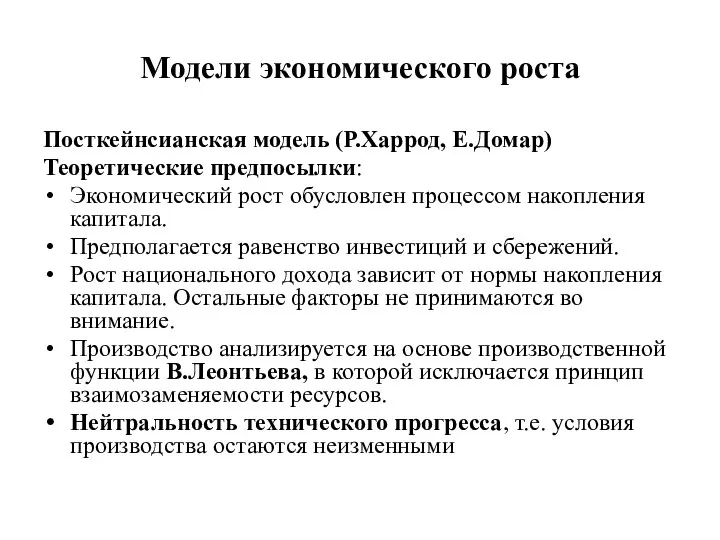 Модели экономического роста

Посткейнсианская модель (Р.Харрод, Е.Домар)
Теоретические предпосылки:
• Экономический рост обусловлен процессом накопления капитала.
• Предполагается равенство инвестиций и сбережений.
• Рост национального дохода зависит от нормы накопления капитала. Остальные факторы не принимаются во внимание.
• Производство анализируется на основе производственной функции В.Леонтьева, в которой исключается принцип взаимозаменяемости ресурсов.
• Нейтральность технического прогресса, т.е. условия производства остаются неизменными